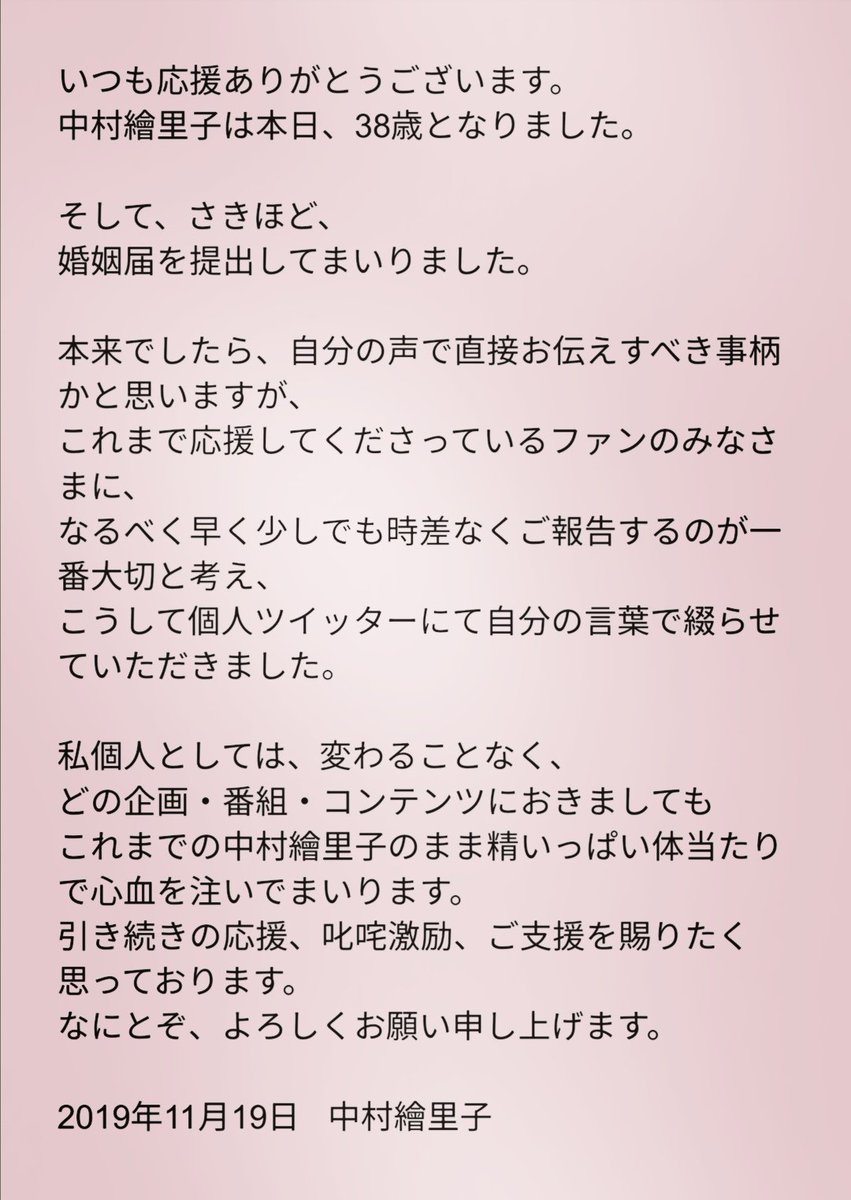 いつも応援ありがとうございます。
中村繪里子は本日、38歳となりました。

そして、さきほど、
婚姻届を提出してまいりました。

本来でしたら、自分の声で直接お伝えすべき事柄かと思いますが、
これまで応援してくださっているファンのみなさまに、
なるべく早く少しでも時差なくご報告するのが一番大切と考え、
こうして個人ツイッターにて自分の言葉で綴らせていただきました。

私個人としては、変わることなく、
どの企画・番組・コンテンツにおきましても
これまでの中村繪里子のまま精いっぱい体当たりで心血を注いでまいります。
引き続きの応援、叱咤激励、ご支援を賜りたく思っております。
なにとぞ、よろしくお願い申し上げます。

2019年11月19日　中村繪里子